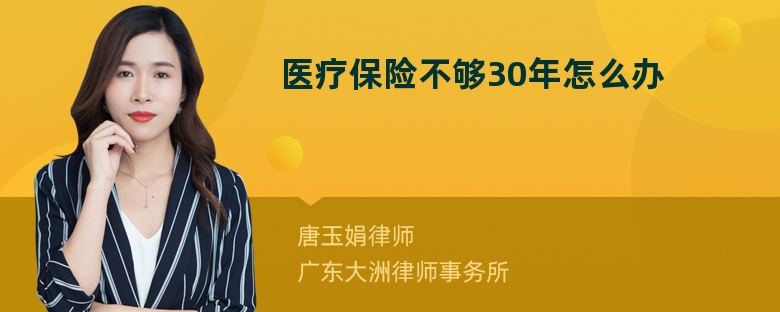 医疗保险不够30年怎么办

唐玉娟律师
广东大洲律师事务所